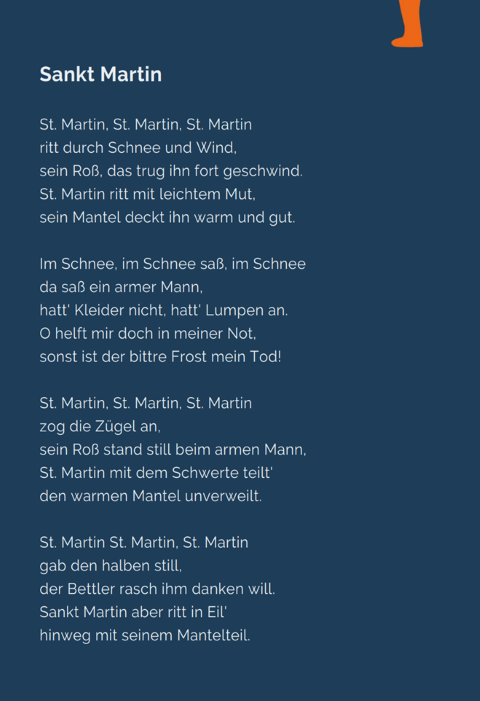 Sankt Martin

St. Martin, St. Martin, St. Martin
ritt durch Schnee und Wind,
sein Roß, das trug ihn fort geschwind.
St. Martin ritt mit leichtem Mut,
sein Mantel deckt ihn warm und gut.

Im Schnee, im Schnee saß, im Schnee
da saß ein armer Mann,
hatt' Kleider nicht, hatt' Lumpen an.
O helft mir doch in meiner Not,
sonst ist der bittre Frost mein Tod!

St. Martin, St. Martin, St. Martin
zog die Zügel an,
sein Roß stand still beim armen Mann,
St. Martin mit dem Schwerte teilt'
den warmen Mantel unverweilt.

St. Martin St. Martin, St. Martin
gab den halben still,
der Bettler rasch ihm danken will.
Sankt Martin aber ritt in Eil'
hinweg mit seinem Mantelteil.